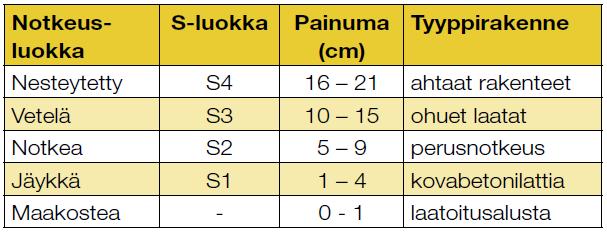 | Notkeus-luokka | S-luokka | Painuma (cm) | Tyyppirakenne |
|---|---|---|---|
| Nesteytetty | S4 | 16 – 21 | ahtaat rakenteet |
| Vetelä | S3 | 10 – 15 | ohuet laatat |
| Notkea | S2 | 5 – 9 | perusnotkeus |
| Jäykkä | S1 | 1 – 4 | kovabetonilattia |
| Maakostea | - | 0 - 1 | laatoitusalusta |